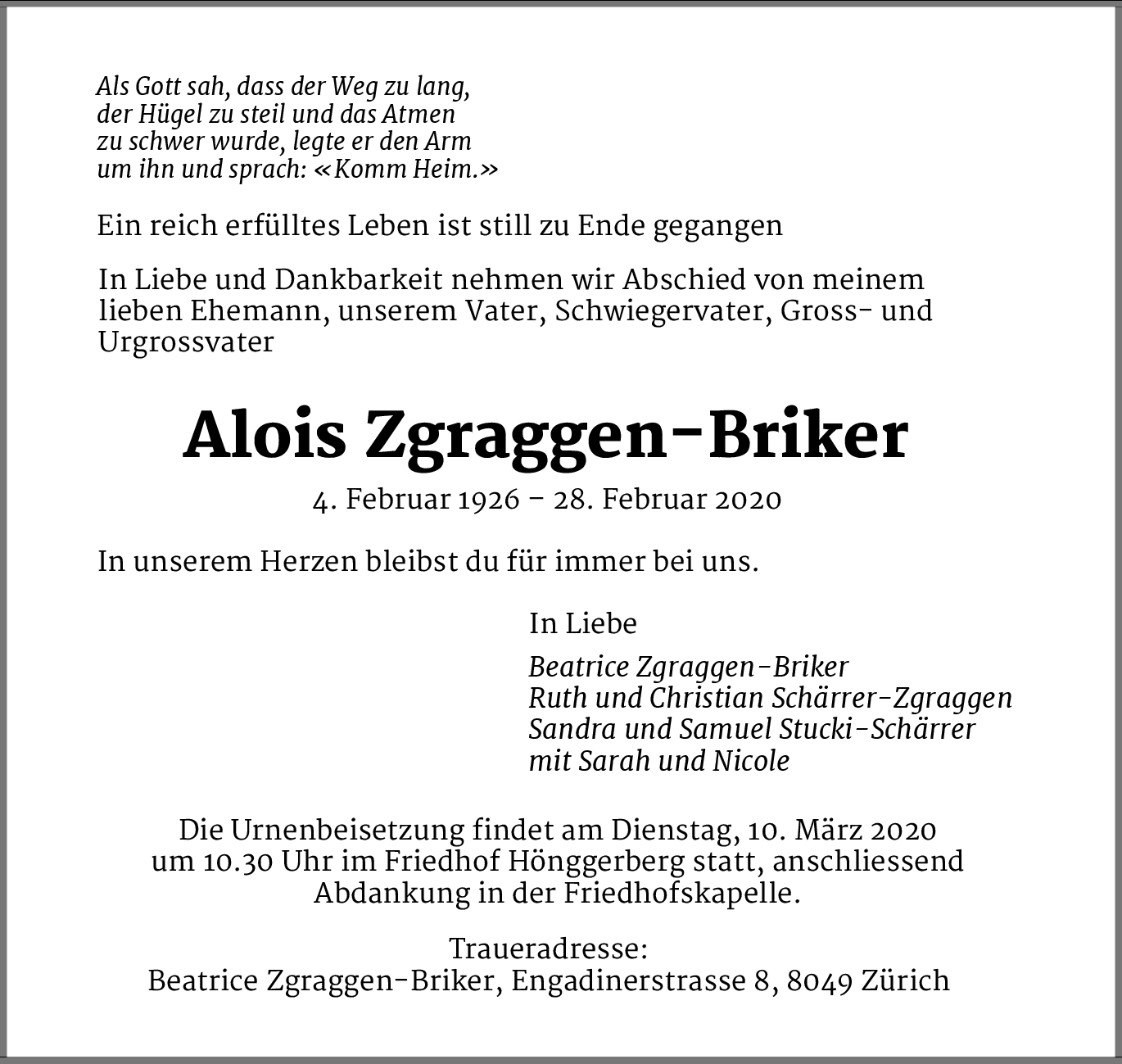 Als Gott sah, dass der Weg zu lang, der Hügel zu steil und das Atmen zu schwer wurde, legte er den Arm um ihn und sprach: «Komm Heim.»

Ein reich erfülltes Leben ist still zu Ende gegangen

In Liebe und Dankbarkeit nehmen wir Abschied von meinem lieben Ehemann, unserem Vater, Schwiegervater, Gross- und Urgrossvater

Alois Zgraggen-Briker

4. Februar 1926 – 28. Februar 2020

In unserem Herzen bleibst du für immer bei uns.

In Liebe

Beatrice Zgraggen-Briker
Ruth und Christian Schärrer-Zgraggen
Sandra und Samuel Stucki-Schärrer
mit Sarah und Nicole

Die Urnenbeisetzung findet am Dienstag, 10. März 2020 um 10.30 Uhr im Friedhof Hönggerberg statt, anschliessend Abdankung in der Friedhofskapelle.

Traueradresse:
Beatrice Zgraggen-Briker, Engadinerstrasse 8, 8049 Zürich